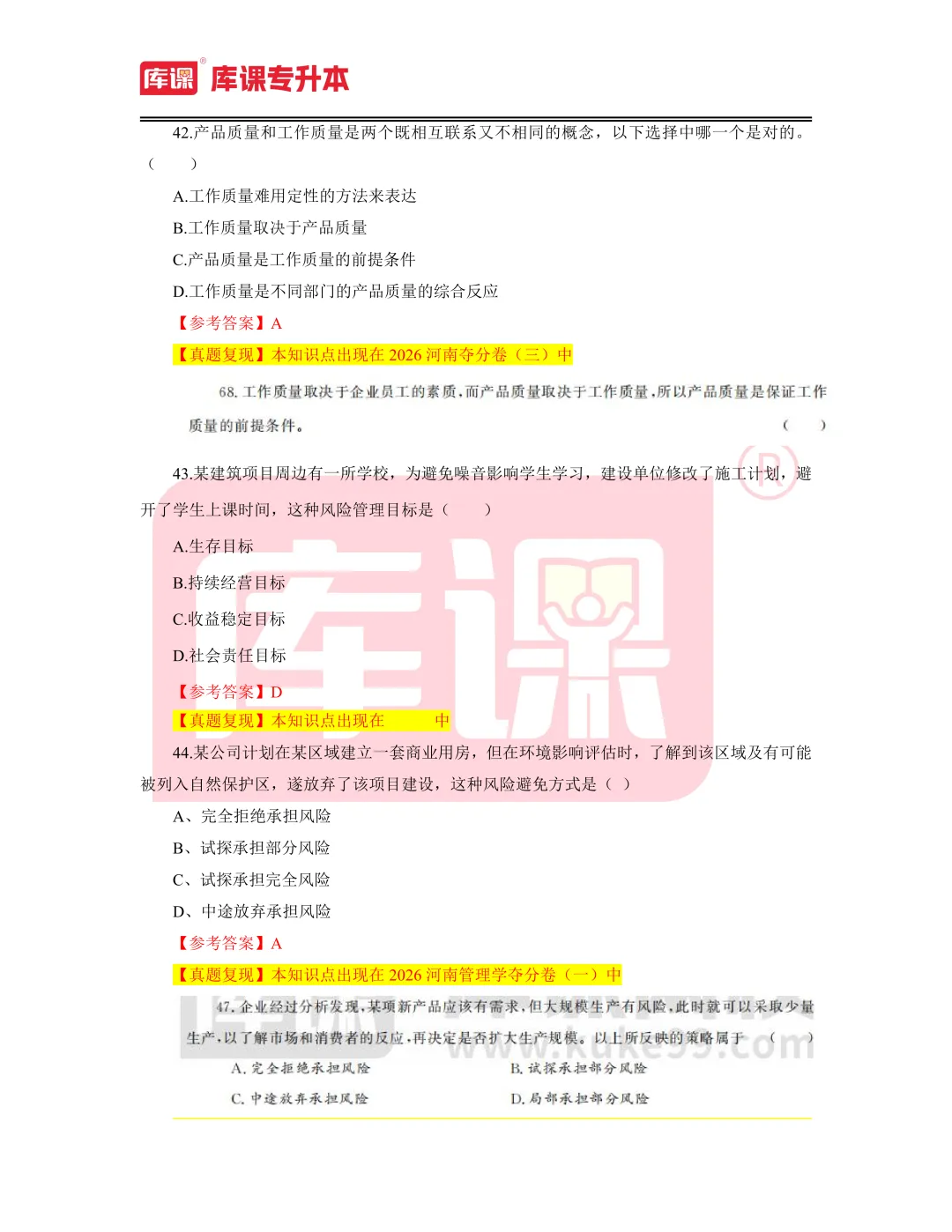 库课® 库课专升本

42.产品质量和工作质量是两个既相互联系又不相同的概念，以下选择中哪一个是对的。（　　）

A.工作质量难用定性的方法来表达

B.工作质量取决于产品质量

C.产品质量是工作质量的前提条件

D.工作质量是不同部门的产品质量的综合反应

【参考答案】A

【真题复现】本知识点出现在 2026 河南夺分卷（三）中

68. 工作质量取决于企业员工的素质，而产品质量取决于工作质量，所以产品质量是保证工作质量的前提条件。（　　）

43.某建筑项目周边有一所学校，为避免噪音影响学生学习，建设单位修改了施工计划，避开了学生上课时间，这种风险管理目标是（　　）

A.生存目标

B.持续经营目标

C.收益稳定目标

D.社会责任目标

【参考答案】D

【真题复现】本知识点出现在　　　中

44.某公司计划在某区域建立一套商业用房，但在环境影响评估时，了解到该区域及有可能被列入自然保护区，遂放弃了该项目建设，这种风险避免方式是（ ）

A、完全拒绝承担风险

B、试探承担部分风险

C、试探承担完全风险

D、中途放弃承担风险

【参考答案】A

【真题复现】本知识点出现在 2026 河南管理学夺分卷（一）中

47. 企业经过分析发现，某项新产品应该有需求，但大规模生产有风险，此时就可以采取少量生产，以了解市场和消费者的反应，再决定是否扩大生产规模。以上所反映的策略属于（　　）

A. 完全拒绝承担风险　　B. 试探承担部分风险

C. 中途放弃承担风险　　D. 局部承担部分风险

www.kuke99.com